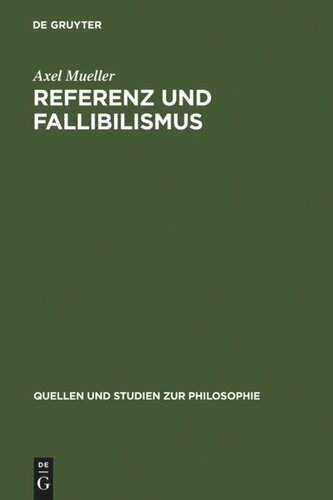 DE GRUYTER

Axel Mueller

REFERENZ UND FALLIBILISMUS

QUELLEN UND STUDIEN ZUR PHILOSOPHIE

DE
G